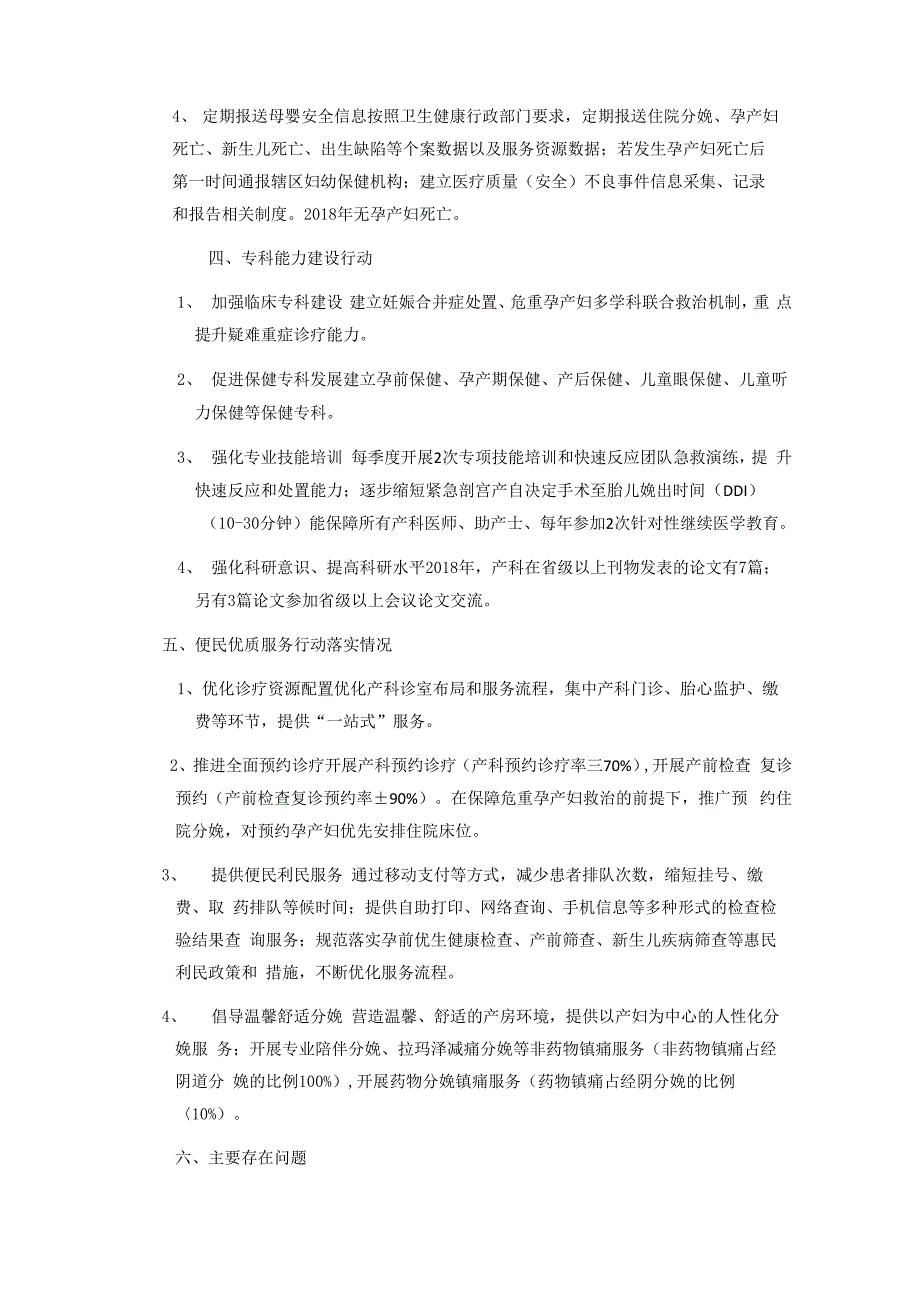 4、 定期报送母婴安全信息按照卫生健康行政部门要求，定期报送住院分娩、孕产妇死亡、新生儿死亡、出生缺陷等个案数据以及服务资源数据；若发生孕产妇死亡后第一时间通报辖区妇幼保健机构；建立医疗质量（安全）不良事件信息采集、记录和报告相关制度。2018年无孕产妇死亡。

四、专科能力建设行动

1、 加强临床专科建设 建立妊娠合并症处置、危重孕产妇多学科联合救治机制，重 点提升疑难重症诊疗能力。

2、 促进保健专科发展建立孕前保健、孕产期保健、产后保健、儿童眼保健、儿童听力保健等保健专科。

3、 强化专业技能培训 每季度开展2次专项技能培训和快速反应团队急救演练，提 升快速反应和处置能力；逐步缩短紧急剖宫产自决定手术至胎儿娩出时间（DDI）（10-30分钟）能保障所有产科医师、助产士、每年参加2次针对性继续医学教育。

4、 强化科研意识、提高科研水平2018年，产科在省级以上刊物发表的论文有7篇；另有3篇论文参加省级以上会议论文交流。

五、便民优质服务行动落实情况

1、优化诊疗资源配置优化产科诊室布局和服务流程，集中产科门诊、胎心监护、缴费等环节，提供“一站式”服务。

2、推进全面预约诊疗开展产科预约诊疗（产科预约诊疗率三70%），开展产前检查 复诊预约（产前检查复诊预约率±90%）。在保障危重孕产妇救治的前提下，推广预 约住院分娩，对预约孕产妇优先安排住院床位。

3、 提供便民利民服务 通过移动支付等方式，减少患者排队次数，缩短挂号、缴费、取 药排队等候时间；提供自助打印、网络查询、手机信息等多种形式的检查检验结果查 询服务；规范落实孕前优生健康检查、产前筛查、新生儿疾病筛查等惠民利民政策和 措施，不断优化服务流程。

4、 倡导温馨舒适分娩 营造温馨、舒适的产房环境，提供以产妇为中心的人性化分娩服 务；开展专业陪伴分娩、拉玛泽减痛分娩等非药物镇痛服务（非药物镇痛占经阴道分 娩的比例100%），开展药物分娩镇痛服务（药物镇痛占经阴分娩的比例（10%）。

六、主要存在问题